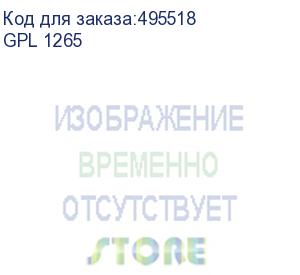 Код для заказа:495518
GPL 1265

ИЗОБРАЖЕНИЕ
ВРЕМЕННО
ОТСУТСТВУЕТ
STORE